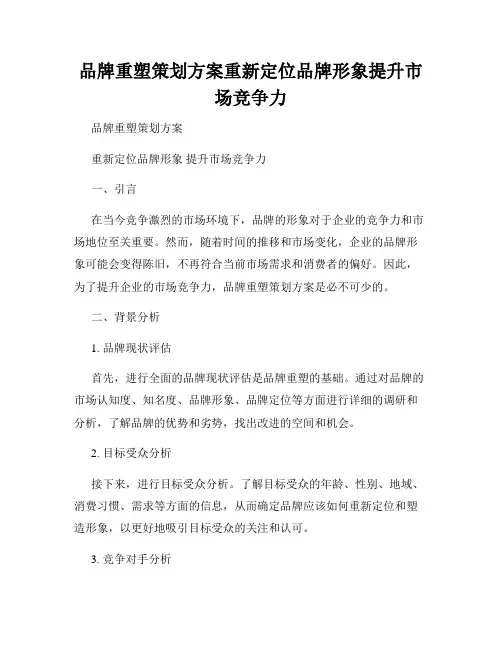 品牌重塑策划方案重新定位品牌形象提升市场竞争力

品牌重塑策划方案

重新定位品牌形象 提升市场竞争力

一、引言

在当今竞争激烈的市场环境下，品牌的形象对于企业的竞争力和市场地位至关重要。然而，随着时间的推移和市场变化，企业的品牌形象可能会变得陈旧，不再符合当前市场需求和消费者的偏好。因此，为了提升企业的市场竞争力，品牌重塑策划方案是必不可少的。

二、背景分析

1. 品牌现状评估

首先，进行全面的品牌现状评估是品牌重塑的基础。通过对品牌的市场认知度、知名度、品牌形象、品牌定位等方面进行详细的调研和分析，了解品牌的优势和劣势，找出改进的空间和机会。

2. 目标受众分析

接下来，进行目标受众分析。了解目标受众的年龄、性别、地域、消费习惯、需求等方面的信息，从而确定品牌应该如何重新定位和塑造形象，以更好地吸引目标受众的关注和认可。

3. 竞争对手分析